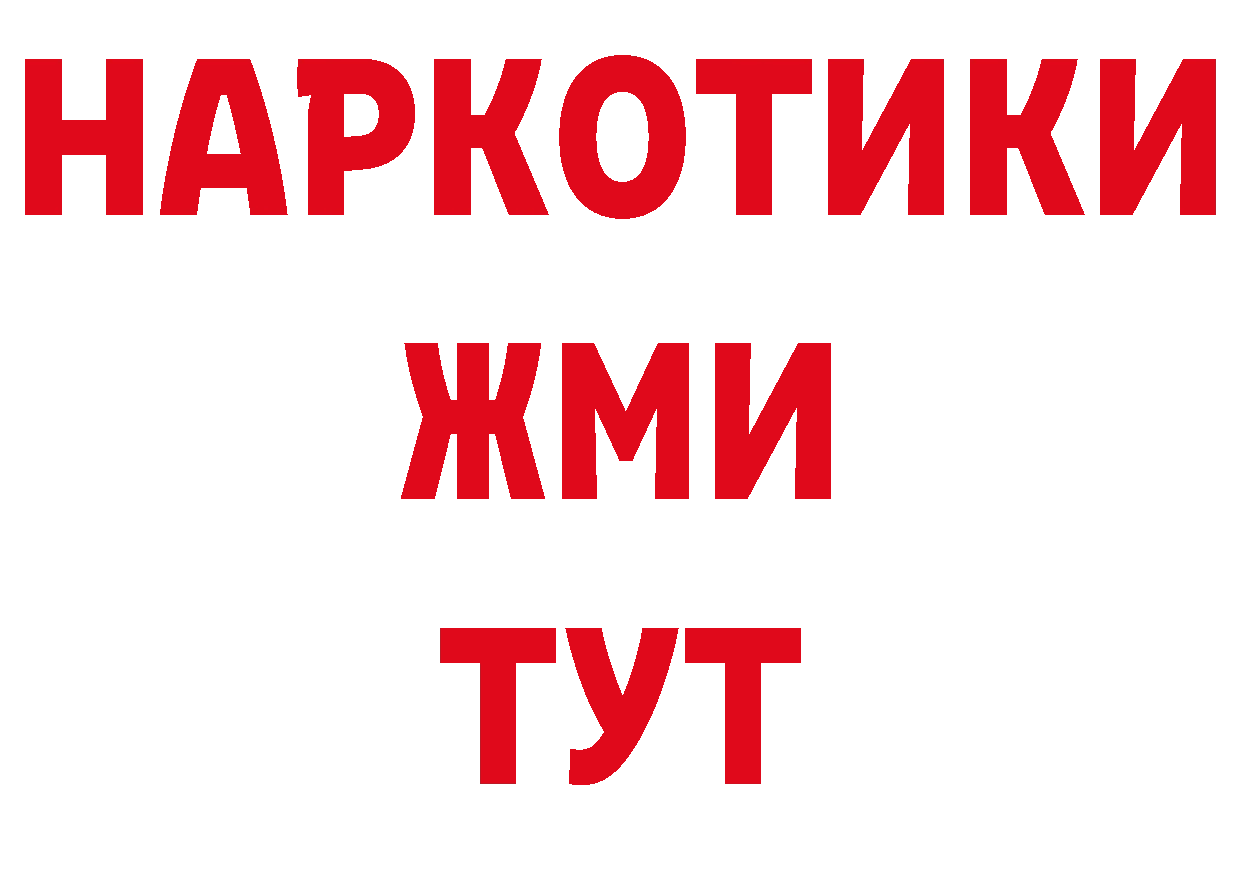 НАРКОТИКИ
ЖМИ
ТУТ